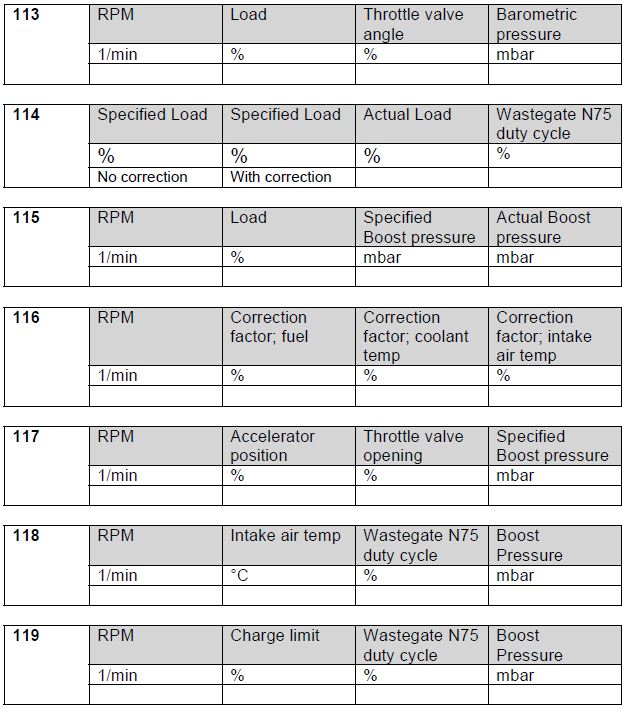 | 113 | RPM | Load | Throttle valve angle | Barometric pressure |
|---|---|---|---|---|
| | 1/min | % | % | mbar |
| | | | | |

| 114 | Specified Load | Specified Load | Actual Load | Wastegate N75 duty cycle |
|---|---|---|---|---|
| | % | % | % | % |
| | No correction | With correction | | |

| 115 | RPM | Load | Specified Boost pressure | Actual Boost pressure |
|---|---|---|---|---|
| | 1/min | % | mbar | mbar |
| | | | | |

| 116 | RPM | Correction factor; fuel | Correction factor; coolant temp | Correction factor; intake air temp |
|---|---|---|---|---|
| | 1/min | % | % | % |
| | | | | |

| 117 | RPM | Accelerator position | Throttle valve opening | Specified Boost pressure |
|---|---|---|---|---|
| | 1/min | % | % | mbar |
| | | | | |

| 118 | RPM | Intake air temp | Wastegate N75 duty cycle | Boost Pressure |
|---|---|---|---|---|
| | 1/min | °C | % | mbar |
| | | | | |

| 119 | RPM | Charge limit | Wastegate N75 duty cycle | Boost Pressure |
|---|---|---|---|---|
| | 1/min | % | % | mbar |
| | | | | |